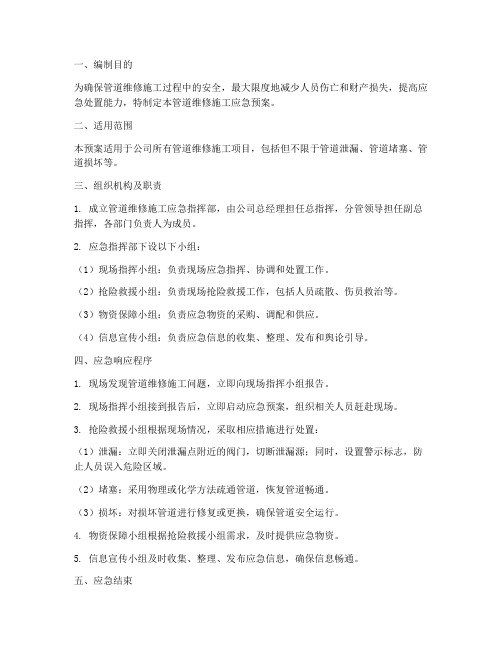 一、编制目的

为确保管道维修施工过程中的安全，最大限度地减少人员伤亡和财产损失，提高应急处置能力，特制定本管道维修施工应急预案。

二、适用范围

本预案适用于公司所有管道维修施工项目，包括但不限于管道泄漏、管道堵塞、管道损坏等。

三、组织机构及职责

1. 成立管道维修施工应急指挥部，由公司总经理担任总指挥，分管领导担任副总指挥，各部门负责人为成员。

2. 应急指挥部下设以下小组：

（1）现场指挥小组：负责现场应急指挥、协调和处置工作。

（2）抢险救援小组：负责现场抢险救援工作，包括人员疏散、伤员救治等。

（3）物资保障小组：负责应急物资的采购、调配和供应。

（4）信息宣传小组：负责应急信息的收集、整理、发布和舆论引导。

四、应急响应程序

1. 现场发现管道维修施工问题，立即向现场指挥小组报告。

2. 现场指挥小组接到报告后，立即启动应急预案，组织相关人员赶赴现场。

3. 抢险救援小组根据现场情况，采取相应措施进行处置：

（1）泄漏：立即关闭泄漏点附近的阀门，切断泄漏源；同时，设置警示标志，防止人员误入危险区域。

（2）堵塞：采用物理或化学方法疏通管道，恢复管道畅通。

（3）损坏：对损坏管道进行修复或更换，确保管道安全运行。

4. 物资保障小组根据抢险救援小组需求，及时提供应急物资。

5. 信息宣传小组及时收集、整理、发布应急信息，确保信息畅通。

五、应急结束